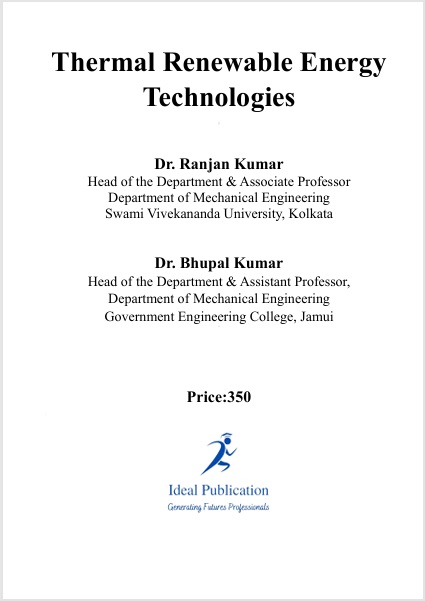 Thermal Renewable Energy Technologies

Dr. Ranjan Kumar
Head of the Department & Associate Professor
Department of Mechanical Engineering
Swami Vivekananda University, Kolkata

Dr. Bhupal Kumar
Head of the Department & Assistant Professor,
Department of Mechanical Engineering
Government Engineering College, Jamui

Price:350

Ideal Publication
Generating Futures Professionals